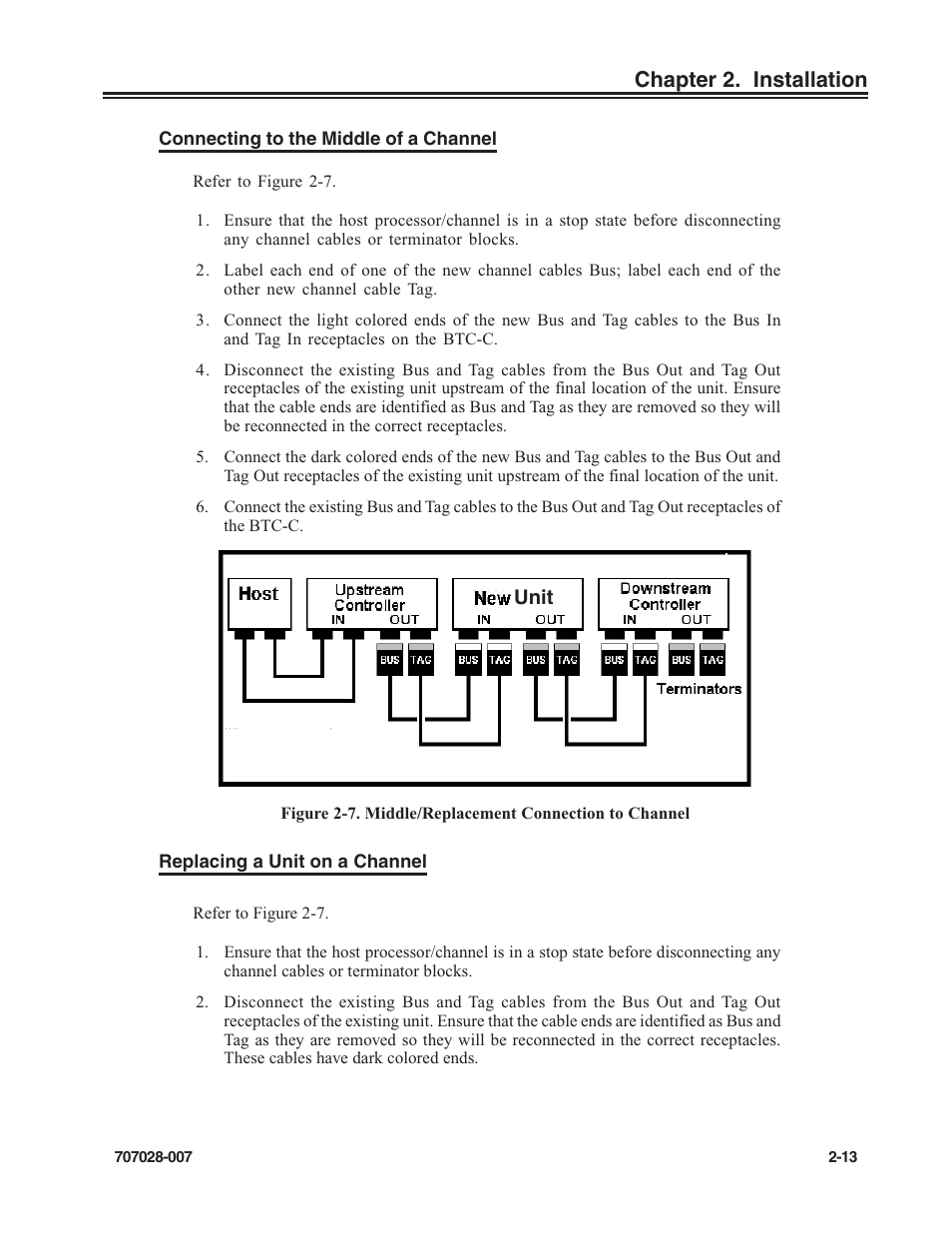 Chapter 2. Installation

Connecting to the Middle of a Channel

Refer to Figure 2-7.

1. Ensure that the host processor/channel is in a stop state before disconnecting any channel cables or terminator blocks.

2. Label each end of one of the new channel cables Bus; label each end of the other new channel cable Tag.

3. Connect the light colored ends of the new Bus and Tag cables to the Bus In and Tag In receptacles on the BTC-C.

4. Disconnect the existing Bus and Tag cables from the Bus Out and Tag Out receptacles of the existing unit upstream of the final location of the unit. Ensure that the cable ends are identified as Bus and Tag as they are removed so they will be reconnected in the correct receptacles.

5. Connect the dark colored ends of the new Bus and Tag cables to the Bus Out and Tag Out receptacles of the existing unit upstream of the final location of the unit.

6. Connect the existing Bus and Tag cables to the Bus Out and Tag Out receptacles of the BTC-C.

Host
Upstream Controller
IN OUT
New Unit
IN OUT
Downstream Controller
IN OUT
BUS TAG BUS TAG BUS TAG BUS TAG BUS TAG
Terminators

Figure 2-7. Middle/Replacement Connection to Channel

Replacing a Unit on a Channel

Refer to Figure 2-7.

1. Ensure that the host processor/channel is in a stop state before disconnecting any channel cables or terminator blocks.

2. Disconnect the existing Bus and Tag cables from the Bus Out and Tag Out receptacles of the existing unit. Ensure that the cable ends are identified as Bus and Tag as they are removed so they will be reconnected in the correct receptacles. These cables have dark colored ends.

707028-007

2-13